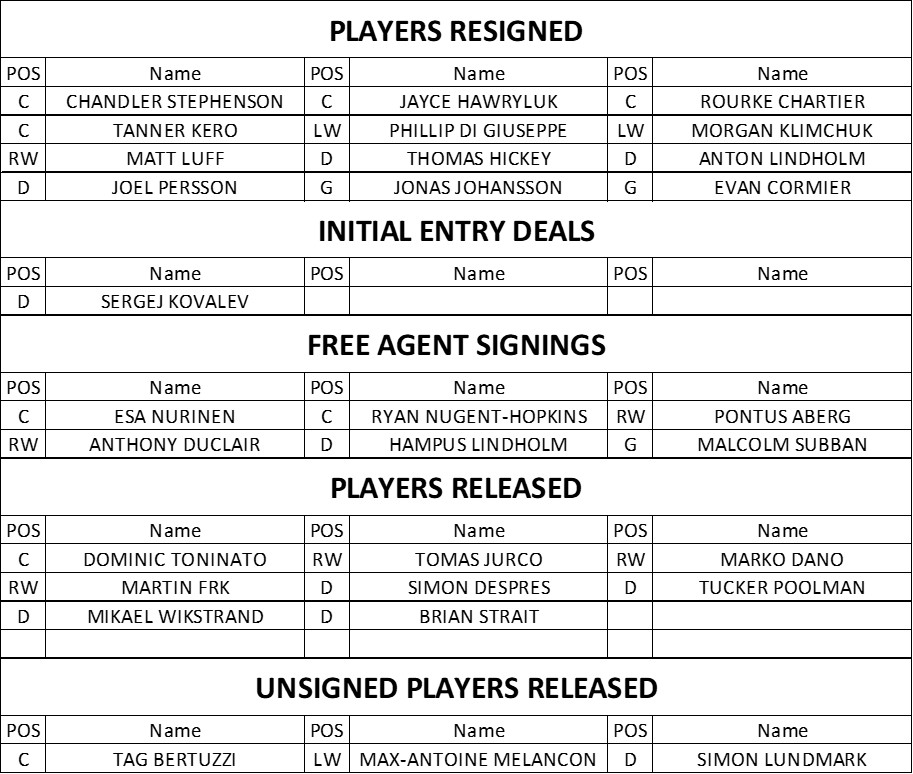 PLAYERS RESIGNED

| POS | Name | POS | Name | POS | Name |
|---|---|---|---|---|---|
| C | CHANDLER STEPHENSON | C | JAYCE HAWRYLUK | C | ROURKE CHARTIER |
| C | TANNER KERO | LW | PHILLIP DI GIUSEPPE | LW | MORGAN KLIMCHUK |
| RW | MATT LUFF | D | THOMAS HICKEY | D | ANTON LINDHOLM |
| D | JOEL PERSSON | G | JONAS JOHANSSON | G | EVAN CORMIER |

INITIAL ENTRY DEALS

| POS | Name | POS | Name | POS | Name |
|---|---|---|---|---|---|
| D | SERGEJ KOVALEV | | | | |

FREE AGENT SIGNINGS

| POS | Name | POS | Name | POS | Name |
|---|---|---|---|---|---|
| C | ESA NURINEN | C | RYAN NUGENT-HOPKINS | RW | PONTUS ABERG |
| RW | ANTHONY DUCLAIR | D | HAMPUS LINDHOLM | G | MALCOLM SUBBAN |

PLAYERS RELEASED

| POS | Name | POS | Name | POS | Name |
|---|---|---|---|---|---|
| C | DOMINIC TONINATO | RW | TOMAS JURCO | RW | MARKO DANO |
| RW | MARTIN FRK | D | SIMON DESPRES | D | TUCKER POOLMAN |
| D | MIKAEL WIKSTRAND | D | BRIAN STRAIT | | |
| | | | | | |

UNSIGNED PLAYERS RELEASED

| POS | Name | POS | Name | POS | Name |
|---|---|---|---|---|---|
| C | TAG BERTUZZI | LW | MAX-ANTOINE MELANCON | D | SIMON LUNDMARK |